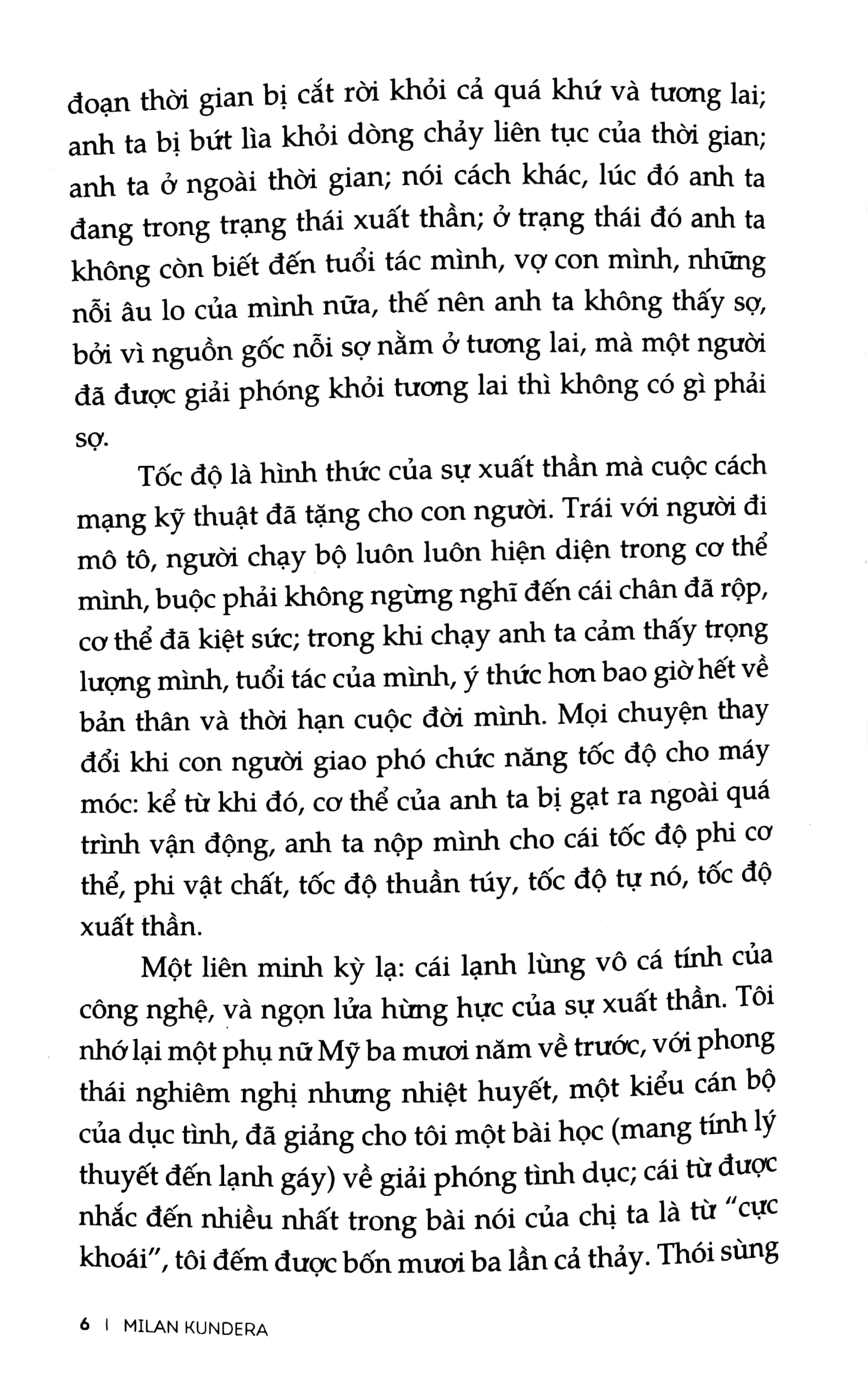 đoạn thời gian bị cắt rời khỏi cả quá khứ và tương lai; anh ta bị bứt lìa khỏi dòng chảy liên tục của thời gian; anh ta ở ngoài thời gian; nói cách khác, lúc đó anh ta đang trong trạng thái xuất thần; ở trạng thái đó anh ta không còn biết đến tuổi tác mình, vợ con mình, những nỗi âu lo của mình nữa, thế nên anh ta không thấy sợ, bởi vì nguồn gốc nỗi sợ nằm ở tương lai, mà một người đã được giải phóng khỏi tương lai thì không có gì phải sợ.

Tốc độ là hình thức của sự xuất thần mà cuộc cách mạng kỹ thuật đã tặng cho con người. Trái với người đi mô tô, người chạy bộ luôn luôn hiện diện trong cơ thể mình, buộc phải không ngừng nghĩ đến cái chân đã rộp, cơ thể đã kiệt sức; trong khi chạy anh ta cảm thấy trọng lượng mình, tuổi tác của mình, ý thức hơn bao giờ hết về bản thân và thời hạn cuộc đời mình. Mọi chuyện thay đổi khi con người giao phó chức năng tốc độ cho máy móc: kể từ khi đó, cơ thể của anh ta bị gạt ra ngoài quá trình vận động, anh ta nộp mình cho cái tốc độ phi cơ thể, phi vật chất, tốc độ thuần túy, tốc độ tự nó, tốc độ xuất thần.

Một liên minh kỳ lạ: cái lạnh lùng vô cá tính của công nghệ, và ngọn lửa hừng hực của sự xuất thần. Tôi nhớ lại một phụ nữ Mỹ ba mươi năm về trước, với phong thái nghiêm nghị nhưng nhiệt huyết, một kiểu cán bộ của dục tình, đã giảng cho tôi một bài học (mang tính lý thuyết đến lạnh gáy) về giải phóng tình dục; cái từ được nhắc đến nhiều nhất trong bài nói của chị ta là từ "cực khoái", tôi đếm được bốn mươi ba lần cả thảy. Thói sùng

6 | MILAN KUNDERA